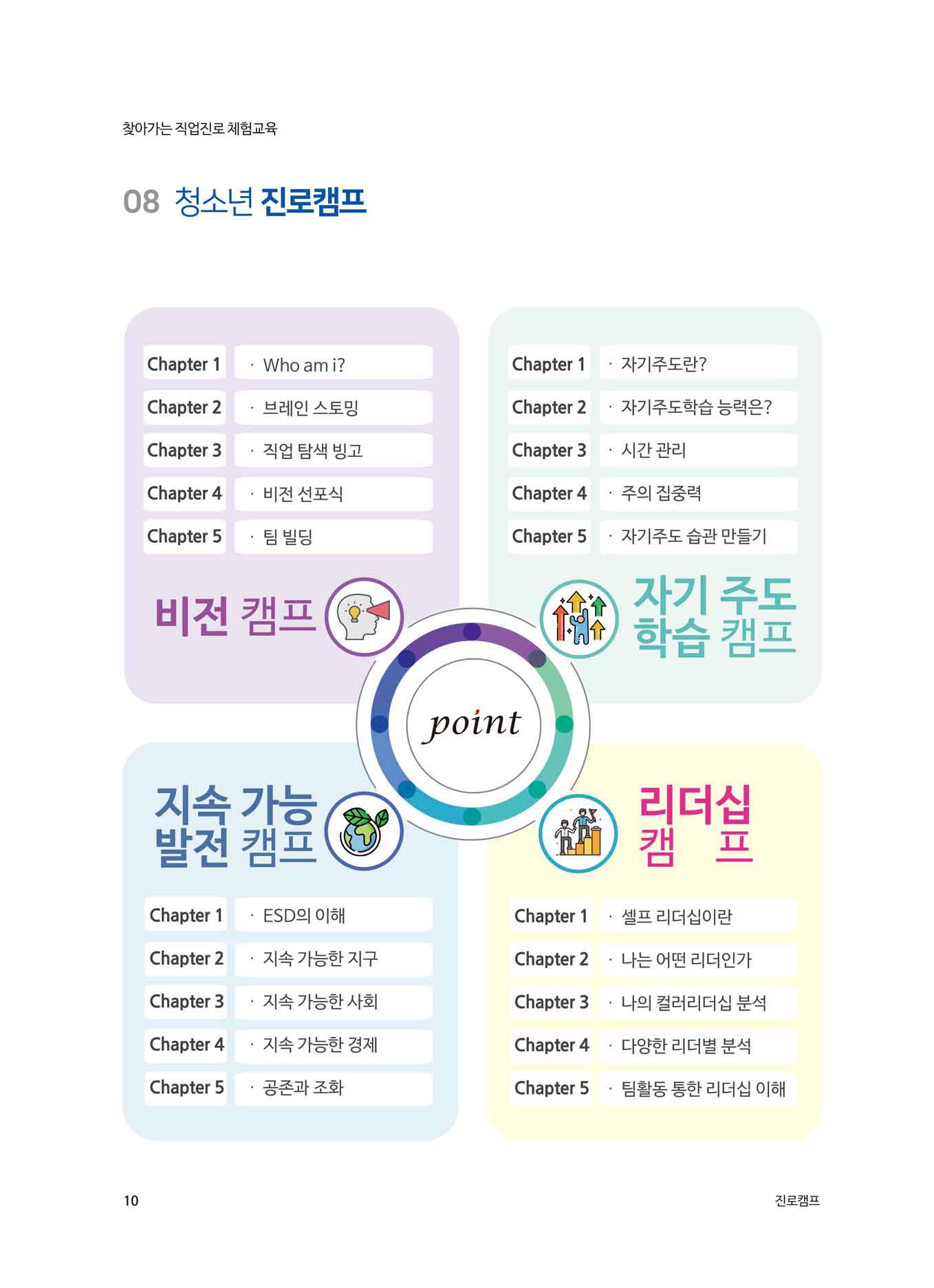 찾아가는 직업진로 체험교육

08 청소년 진로캠프

| Chapter 1 | · Who am i? |
|---|---|
| Chapter 2 | · 브레인 스토밍 |
| Chapter 3 | · 직업 탐색 빙고 |
| Chapter 4 | · 비전 선포식 |
| Chapter 5 | · 팀 빌딩 |

비전 캠프

| Chapter 1 | · 자기주도란? |
|---|---|
| Chapter 2 | · 자기주도학습 능력은? |
| Chapter 3 | · 시간 관리 |
| Chapter 4 | · 주의 집중력 |
| Chapter 5 | · 자기주도 습관 만들기 |

자기 주도 학습 캠프

point

지속 가능 발전 캠프

| Chapter 1 | · ESD의 이해 |
|---|---|
| Chapter 2 | · 지속 가능한 지구 |
| Chapter 3 | · 지속 가능한 사회 |
| Chapter 4 | · 지속 가능한 경제 |
| Chapter 5 | · 공존과 조화 |

리더십 캠프

| Chapter 1 | · 셀프 리더십이란 |
|---|---|
| Chapter 2 | · 나는 어떤 리더인가 |
| Chapter 3 | · 나의 컬러리더십 분석 |
| Chapter 4 | · 다양한 리더별 분석 |
| Chapter 5 | · 팀활동 통한 리더십 이해 |

10

진로캠프